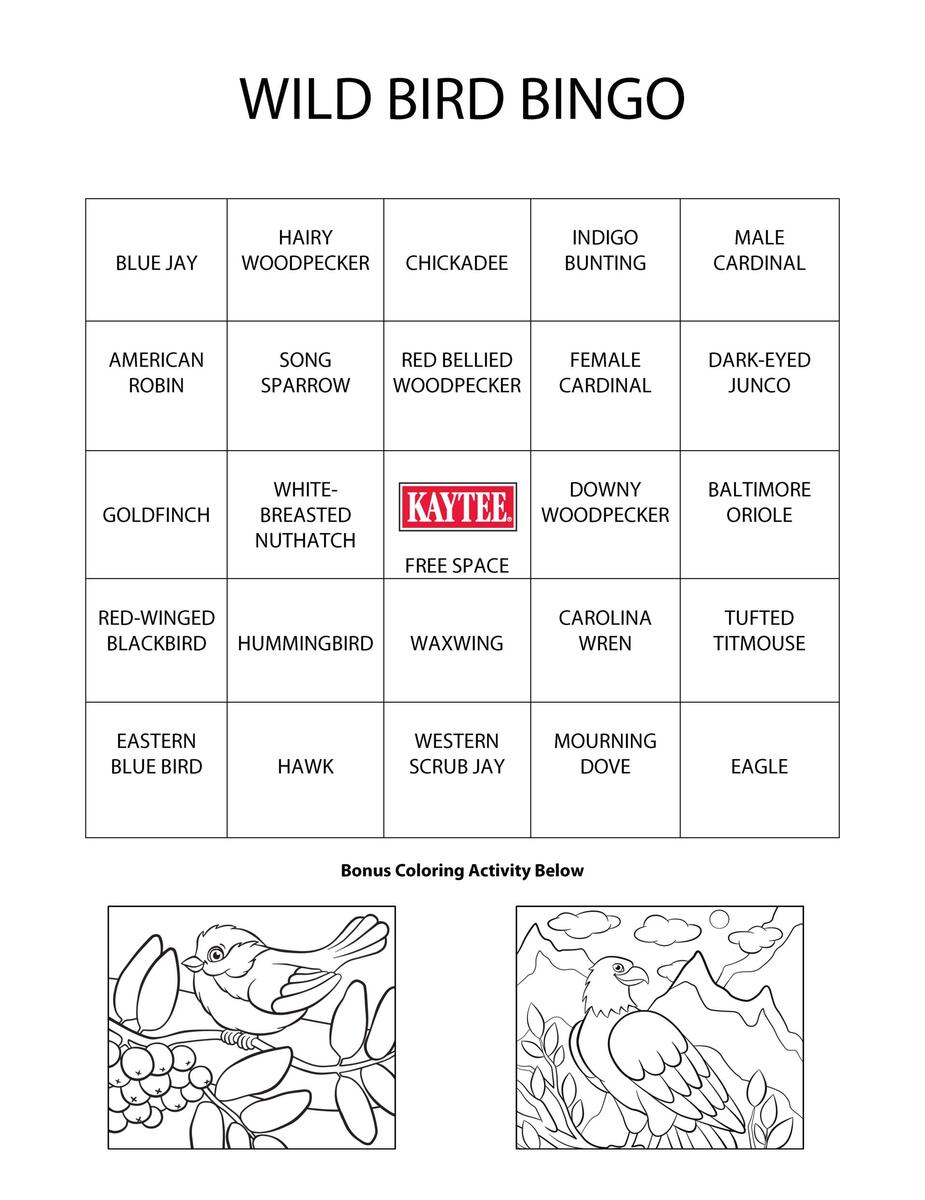 WILD BIRD BINGO

| BLUE JAY | HAIRY WOODPECKER | CHICKADEE | INDIGO BUNTING | MALE CARDINAL |
|---|---|---|---|---|
| AMERICAN ROBIN | SONG SPARROW | RED BELLIED WOODPECKER | FEMALE CARDINAL | DARK-EYED JUNCO |
| GOLDFINCH | WHITE-BREASTED NUTHATCH | KAYTEE FREE SPACE | DOWNY WOODPECKER | BALTIMORE ORIOLE |
| RED-WINGED BLACKBIRD | HUMMINGBIRD | WAXWING | CAROLINA WREN | TUFTED TITMOUSE |
| EASTERN BLUE BIRD | HAWK | WESTERN SCRUB JAY | MOURNING DOVE | EAGLE |

Bonus Coloring Activity Below